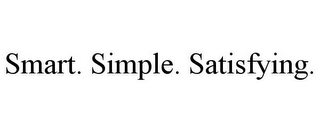 Smart. Simple. Satisfying.